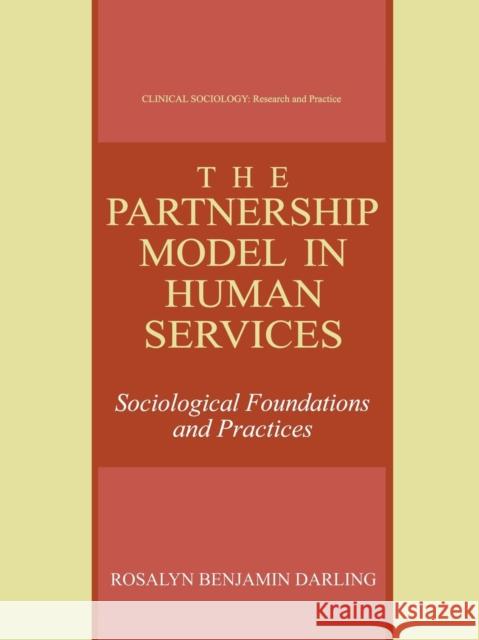 CLINICAL SOCIOLOGY: Research and Practice

THE PARTNERSHIP MODEL IN HUMAN SERVICES

Sociological Foundations and Practices

ROSALYN BENJAMIN DARLING